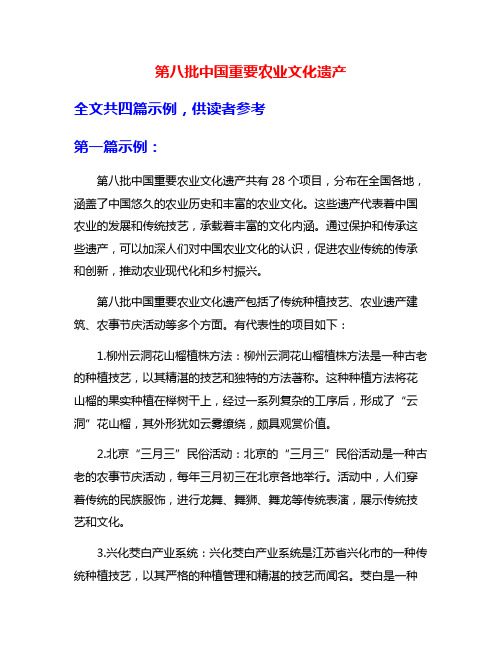 第八批中国重要农业文化遗产

全文共四篇示例，供读者参考

第一篇示例：

第八批中国重要农业文化遗产共有 28 个项目，分布在全国各地，涵盖了中国悠久的农业历史和丰富的农业文化。这些遗产代表着中国农业的发展和传统技艺，承载着丰富的文化内涵。通过保护和传承这些遗产，可以加深人们对中国农业文化的认识，促进农业传统的传承和创新，推动农业现代化和乡村振兴。

第八批中国重要农业文化遗产包括了传统种植技艺、农业遗产建筑、农事节庆活动等多个方面。有代表性的项目如下：

1.柳州云洞花山榴植株方法：柳州云洞花山榴植株方法是一种古老的种植技艺，以其精湛的技艺和独特的方法著称。这种种植方法将花山榴的果实种植在榉树干上，经过一系列复杂的工序后，形成了“云洞”花山榴，其外形犹如云雾缭绕，颇具观赏价值。

2.北京“三月三”民俗活动：北京的“三月三”民俗活动是一种古老的农事节庆活动，每年三月初三在北京各地举行。活动中，人们穿着传统的民族服饰，进行龙舞、舞狮、舞龙等传统表演，展示传统技艺和文化。

3.兴化茭白产业系统：兴化茭白产业系统是江苏省兴化市的一种传统种植技艺，以其严格的种植管理和精湛的技艺而闻名。茭白是一种